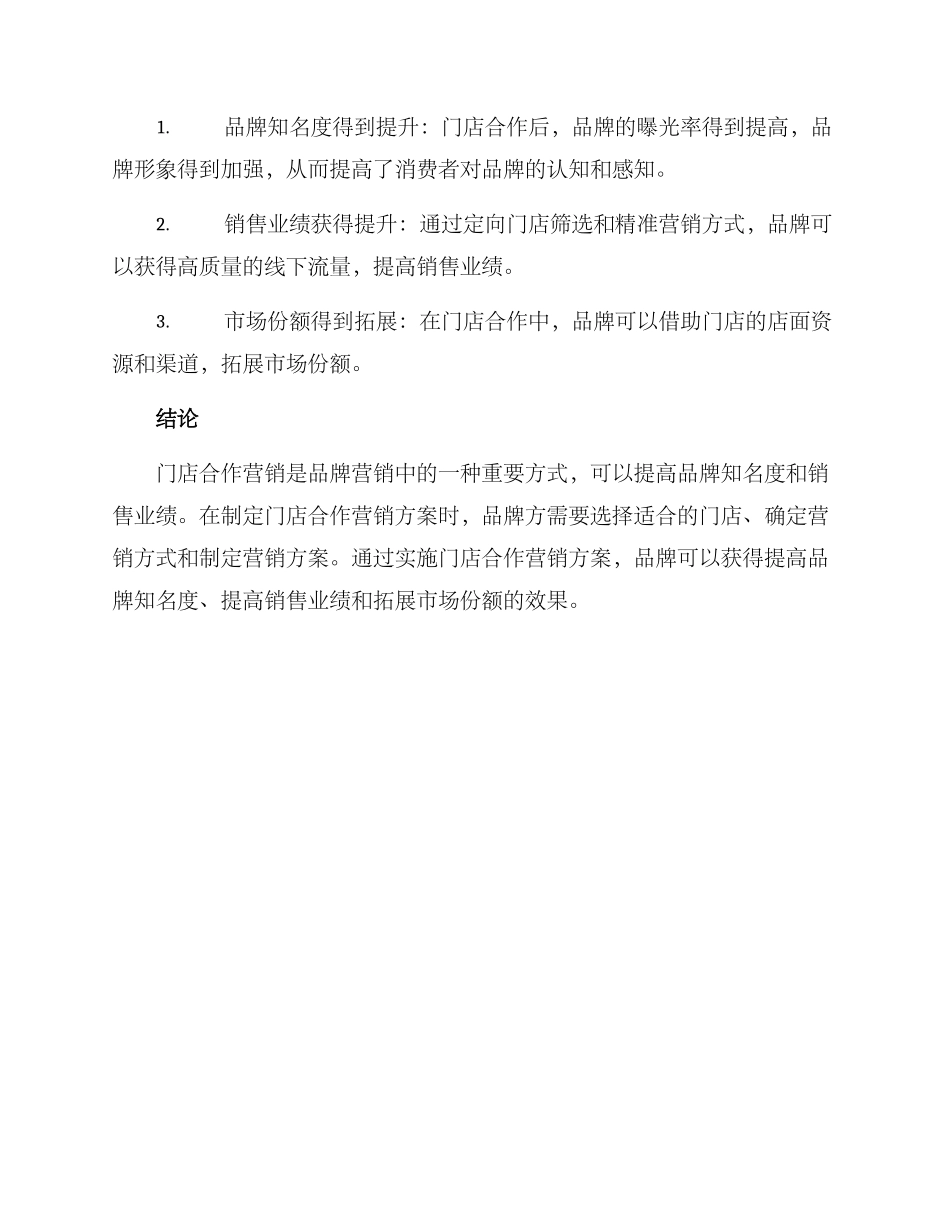 1. 品牌知名度得到提升：门店合作后，品牌的曝光率得到提高，品牌形象得到加强，从而提高了消费者对品牌的认知和感知。

2. 销售业绩获得提升：通过定向门店筛选和精准营销方式，品牌可以获得高质量的线下流量，提高销售业绩。

3. 市场份额得到拓展：在门店合作中，品牌可以借助门店的店面资源和渠道，拓展市场份额。

结论

门店合作营销是品牌营销中的一种重要方式，可以提高品牌知名度和销售业绩。在制定门店合作营销方案时，品牌方需要选择适合的门店、确定营销方式和制定营销方案。通过实施门店合作营销方案，品牌可以获得提高品牌知名度、提高销售业绩和拓展市场份额的效果。